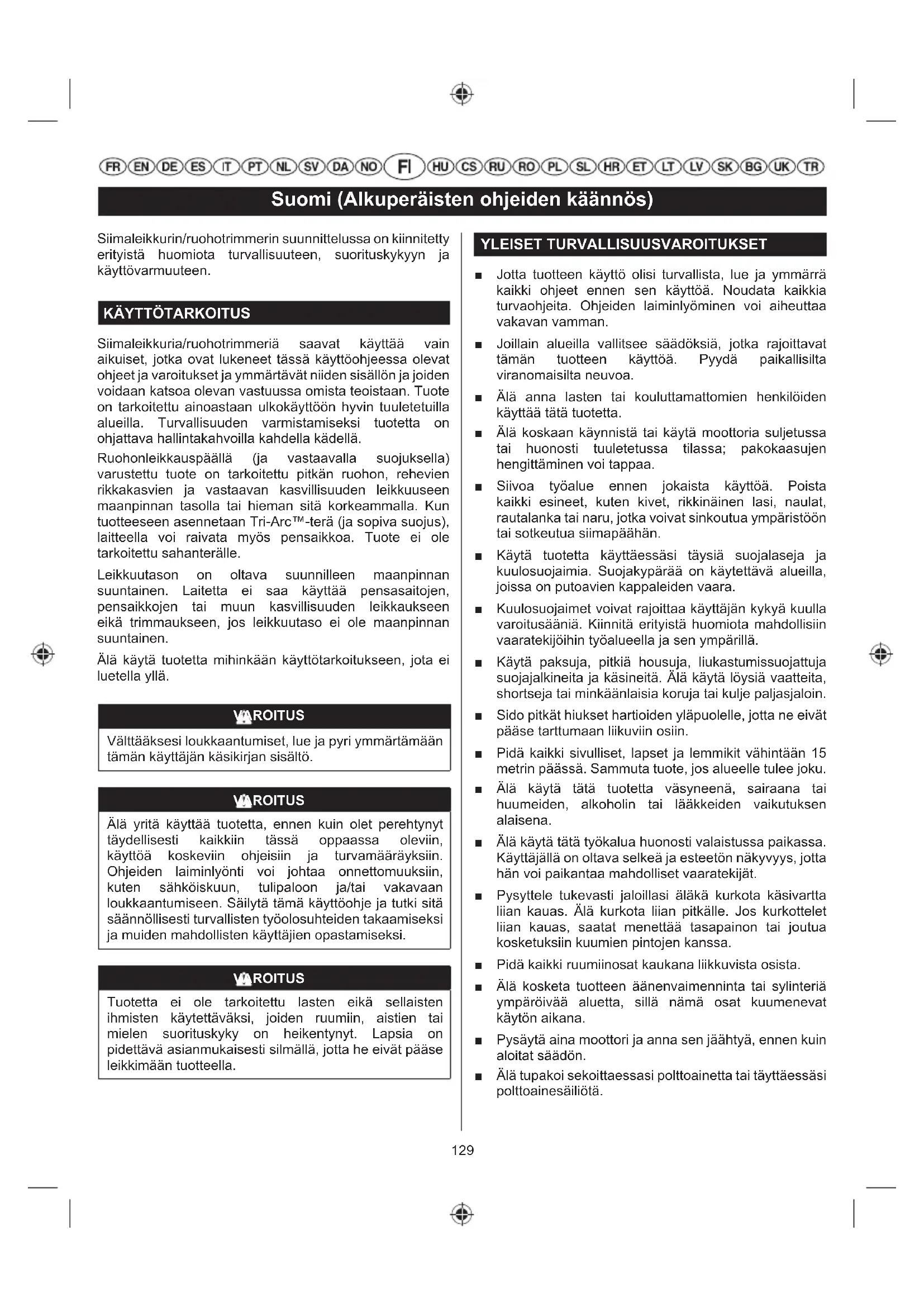 FR EN DE ES IT PT NL SV DA NO FI HU CS RU RO PL SL HR ET LT LV SK BG UK TR

Suomi (Alkuperäisten ohjeiden käännös)

Siimaleikkurin/ruohotrimmerin suunnittelussa on kiinnitetty erityistä huomiota turvallisuuteen, suorituskykyyn ja käyttövarmuuteen.

KÄYTTÖTARKOITUS

Siimaleikkuria/ruohotrimmeriä saavat käyttää vain aikuiset, jotka ovat lukeneet tässä käyttöohjeessa olevat ohjeet ja varoitukset ja ymmärtävät niiden sisällön ja joiden voidaan katsoa olevan vastuussa omista teoistaan. Tuote on tarkoitettu ainoastaan ulkokäyttöön hyvin tuuletetuilla alueilla. Turvallisuuden varmistamiseksi tuotetta on ohjattava hallintakahvoilla kahdella kädellä.

Ruohonleikkauspäällä (ja vastaavalla suojuksella) varustettu tuote on tarkoitettu pitkän ruohon, rehevien rikkakasvien ja vastaavan kasvillisuuden leikkuuseen maanpinnan tasolla tai hieman sitä korkeammalla. Kun tuotteeseen asennetaan Tri-Arc™-terä (ja sopiva suojus), laitteella voi raivata myös pensaikkoa. Tuote ei ole tarkoitettu sahanterälle.

Leikkuutason on oltava suunnilleen maanpinnan suuntainen. Laitetta ei saa käyttää pensasaitojen, pensaikkojen tai muun kasvillisuuden leikkaukseen eikä trimmaukseen, jos leikkuutaso ei ole maanpinnan suuntainen.

Älä käytä tuotetta mihinkään käyttötarkoitukseen, jota ei luetella yllä.

VAROITUS

Välttääksesi loukkaantumiset, lue ja pyri ymmärtämään tämän käyttäjän käsikirjan sisältö.

VAROITUS

Älä yritä käyttää tuotetta, ennen kuin olet perehtynyt täydellisesti kaikkiin tässä oppaassa oleviin, käyttöä koskeviin ohjeisiin ja turvamääräyksiin. Ohjeiden laiminlyönti voi johtaa onnettomuuksiin, kuten sähköiskuun, tulipaloon ja/tai vakavaan loukkaantumiseen. Säilytä tämä käyttöohje ja tutki sitä säännöllisesti turvallisten työolosuhteiden takaamiseksi ja muiden mahdollisten käyttäjien opastamiseksi.

VAROITUS

Tuotetta ei ole tarkoitettu lasten eikä sellaisten ihmisten käytettäväksi, joiden ruumiin, aistien tai mielen suorituskyky on heikentynyt. Lapsia on pidettävä asianmukaisesti silmällä, jotta he eivät pääse leikkimään tuotteella.

YLEISET TURVALLISUUSVAROITUKSET

■ Jotta tuotteen käyttö olisi turvallista, lue ja ymmärrä kaikki ohjeet ennen sen käyttöä. Noudata kaikkia turvaohjeita. Ohjeiden laiminlyöminen voi aiheuttaa vakavan vamman.

■ Joillain alueilla vallitsee säädöksiä, jotka rajoittavat tämän tuotteen käyttöä. Pyydä paikallisilta viranomaisilta neuvoa.

■ Älä anna lasten tai kouluttamattomien henkilöiden käyttää tätä tuotetta.

■ Älä koskaan käynnistä tai käytä moottoria suljetussa tai huonosti tuuletetussa tilassa; pakokaasujen hengittäminen voi tappaa.

■ Siivoa työalue ennen jokaista käyttöä. Poista kaikki esineet, kuten kivet, rikkinäinen lasi, naulat, rautalanka tai naru, jotka voivat sinkoutua ympäristöön tai sotkeutua siimapäähän.

■ Käytä tuotetta käyttäessäsi täysiä suojalaseja ja kuulosuojaimia. Suojakypärää on käytettävä alueilla, joissa on putoavien kappaleiden vaara.

■ Kuulosuojaimet voivat rajoittaa käyttäjän kykyä kuulla varoitusääniä. Kiinnitä erityistä huomiota mahdollisiin vaaratekijöihin työalueella ja sen ympärillä.

■ Käytä paksuja, pitkiä housuja, liukastumissuojattuja suojajalkineita ja käsineitä. Älä käytä löysiä vaatteita, shortseja tai minkäänlaisia koruja tai kulje paljasjaloin.

■ Sido pitkät hiukset hartioiden yläpuolelle, jotta ne eivät pääse tarttumaan liikuviin osiin.

■ Pidä kaikki sivulliset, lapset ja lemmikit vähintään 15 metrin päässä. Sammuta tuote, jos alueelle tulee joku.

■ Älä käytä tätä tuotetta väsyneenä, sairaana tai huumeiden, alkoholin tai lääkkeiden vaikutuksen alaisena.

■ Älä käytä tätä työkalua huonosti valaistussa paikassa. Käyttäjällä on oltava selkeä ja esteetön näkyvyys, jotta hän voi paikantaa mahdolliset vaaratekijät.

■ Pysyttele tukevasti jaloillasi äläkä kurkota käsivartta liian kauas. Älä kurkota liian pitkälle. Jos kurkottelet liian kauas, saatat menettää tasapainon tai joutua kosketuksiin kuumien pintojen kanssa.

■ Pidä kaikki ruumiinosat kaukana liikkuvista osista.

■ Älä kosketa tuotteen äänenvaimenninta tai sylinteriä ympäröivää aluetta, sillä nämä osat kuumenevat käytön aikana.

■ Pysäytä aina moottori ja anna sen jäähtyä, ennen kuin aloitat säädön.

■ Älä tupakoi sekoittaessasi polttoainetta tai täyttäessäsi polttoainesäiliötä.

129